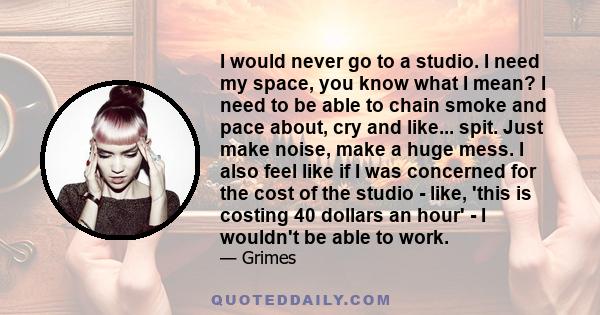 I would never go to a studio. I need my space, you know what I mean? I need to be able to chain smoke and pace about, cry and like... spit. Just make noise, make a huge mess. I also feel like if I was concerned for the cost of the studio - like, 'this is costing 40 dollars an hour' - I wouldn't be able to work.

— Grimes

QUOTEDDAILY.COM